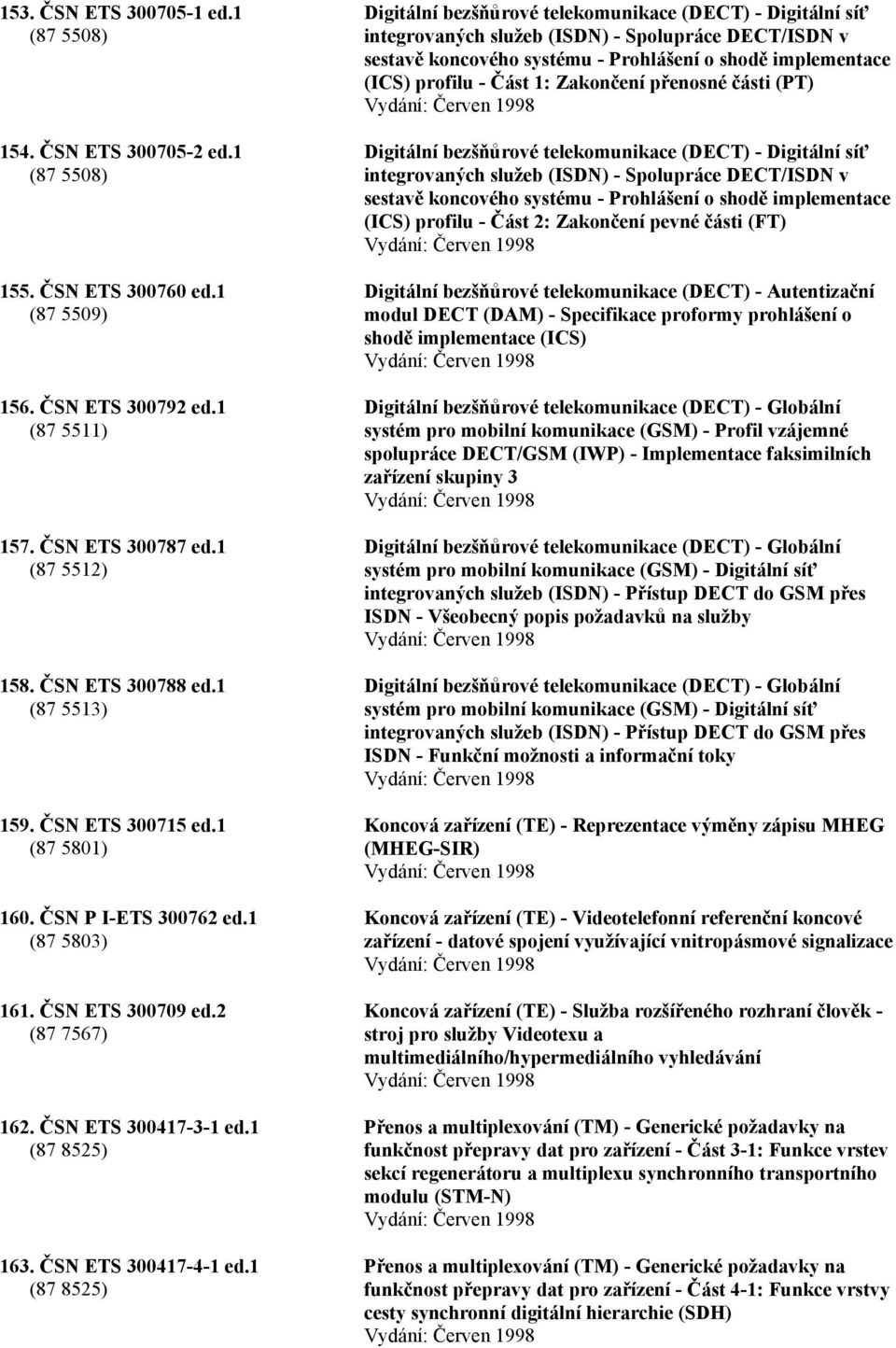 153. ČSN ETS 300705-1 ed.1 (87 5508)

Digitální bezšňůrové telekomunikace (DECT) - Digitální síť integrovaných služeb (ISDN) - Spolupráce DECT/ISDN v sestavě koncového systému - Prohlášení o shodě implementace (ICS) profilu - Část 1: Zakončení přenosné části (PT)
Vydání: Červen 1998

154. ČSN ETS 300705-2 ed.1 (87 5508)

Digitální bezšňůrové telekomunikace (DECT) - Digitální síť integrovaných služeb (ISDN) - Spolupráce DECT/ISDN v sestavě koncového systému - Prohlášení o shodě implementace (ICS) profilu - Část 2: Zakončení pevné části (FT)
Vydání: Červen 1998

155. ČSN ETS 300760 ed.1 (87 5509)

Digitální bezšňůrové telekomunikace (DECT) - Autentizační modul DECT (DAM) - Specifikace proformy prohlášení o shodě implementace (ICS)
Vydání: Červen 1998

156. ČSN ETS 300792 ed.1 (87 5511)

Digitální bezšňůrové telekomunikace (DECT) - Globální systém pro mobilní komunikace (GSM) - Profil vzájemné spolupráce DECT/GSM (IWP) - Implementace faksimilních zařízení skupiny 3
Vydání: Červen 1998

157. ČSN ETS 300787 ed.1 (87 5512)

Digitální bezšňůrové telekomunikace (DECT) - Globální systém pro mobilní komunikace (GSM) - Digitální síť integrovaných služeb (ISDN) - Přístup DECT do GSM přes ISDN - Všeobecný popis požadavků na služby
Vydání: Červen 1998

158. ČSN ETS 300788 ed.1 (87 5513)

Digitální bezšňůrové telekomunikace (DECT) - Globální systém pro mobilní komunikace (GSM) - Digitální síť integrovaných služeb (ISDN) - Přístup DECT do GSM přes ISDN - Funkční možnosti a informační toky
Vydání: Červen 1998

159. ČSN ETS 300715 ed.1 (87 5801)

Koncová zařízení (TE) - Reprezentace výměny zápisu MHEG (MHEG-SIR)
Vydání: Červen 1998

160. ČSN P I-ETS 300762 ed.1 (87 5803)

Koncová zařízení (TE) - Videotelefonní referenční koncové zařízení - datové spojení využívající vnitropásmové signalizace
Vydání: Červen 1998

161. ČSN ETS 300709 ed.2 (87 7567)

Koncová zařízení (TE) - Služba rozšířeného rozhraní člověk - stroj pro služby Videotexu a multimediálního/hypermediálního vyhledávání
Vydání: Červen 1998

162. ČSN ETS 300417-3-1 ed.1 (87 8525)

Přenos a multiplexování (TM) - Generické požadavky na funkčnost přepravy dat pro zařízení - Část 3-1: Funkce vrstev sekcí regenerátoru a multiplexu synchronního transportního modulu (STM-N)
Vydání: Červen 1998

163. ČSN ETS 300417-4-1 ed.1 (87 8525)

Přenos a multiplexování (TM) - Generické požadavky na funkčnost přepravy dat pro zařízení - Část 4-1: Funkce vrstvy cesty synchronní digitální hierarchie (SDH)
Vydání: Červen 1998